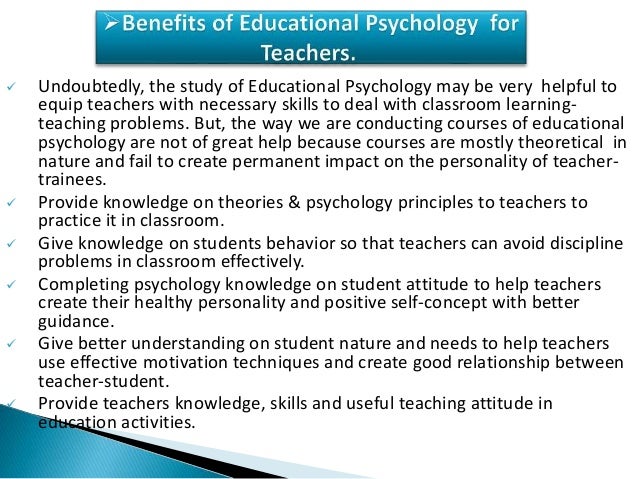 ➢Benefits of Educational Psychology for Teachers.

✓ Undoubtedly, the study of Educational Psychology may be very helpful to equip teachers with necessary skills to deal with classroom learning-teaching problems. But, the way we are conducting courses of educational psychology are not of great help because courses are mostly theoretical in nature and fail to create permanent impact on the personality of teacher-trainees.

✓ Provide knowledge on theories & psychology principles to teachers to practice it in classroom.

✓ Give knowledge on students behavior so that teachers can avoid discipline problems in classroom effectively.

✓ Completing psychology knowledge on student attitude to help teachers create their healthy personality and positive self-concept with better guidance.

✓ Give better understanding on student nature and needs to help teachers use effective motivation techniques and create good relationship between teacher-student.

✓ Provide teachers knowledge, skills and useful teaching attitude in education activities.